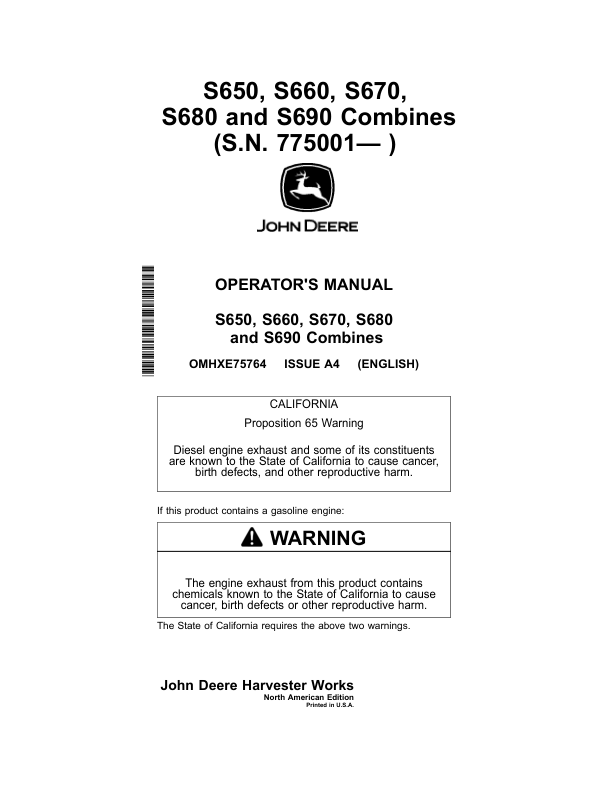 S650, S660, S670, S680 and S690 Combines (S.N. 775001— )

JOHN DEERE

OPERATOR'S MANUAL

S650, S660, S670, S680 and S690 Combines

OMHXE75764 ISSUE A4 (ENGLISH)

CALIFORNIA

Proposition 65 Warning

Diesel engine exhaust and some of its constituents are known to the State of California to cause cancer, birth defects, and other reproductive harm.

If this product contains a gasoline engine:

WARNING

The engine exhaust from this product contains chemicals known to the State of California to cause cancer, birth defects or other reproductive harm.

The State of California requires the above two warnings.

John Deere Harvester Works

North American Edition

Printed in U.S.A.